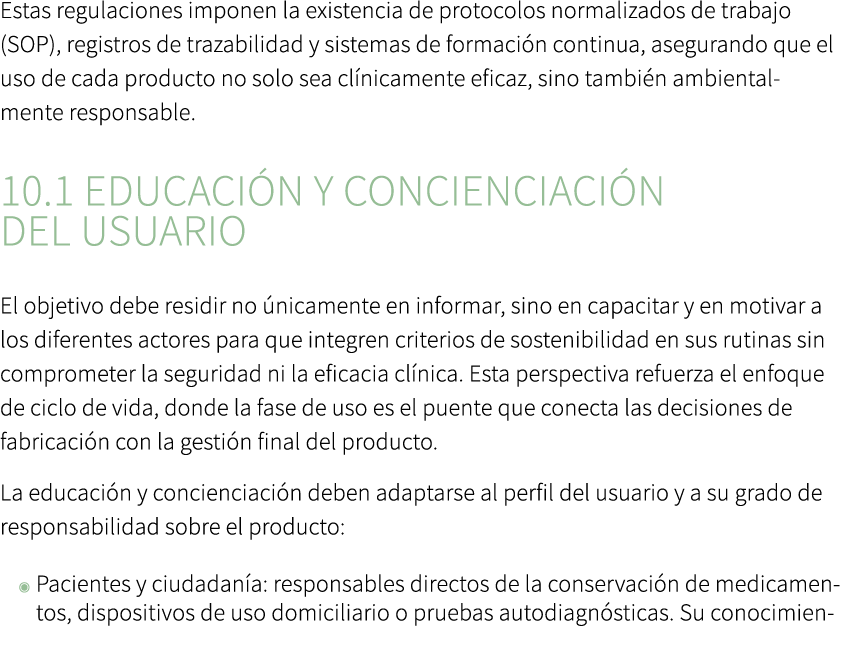 Estas regulaciones imponen la existencia de protocolos normalizados de trabajo (SOP), registros de trazabilidad y sistemas de formación continua, asegurando que el uso de cada producto no solo sea clínicamente eficaz, sino también ambientalmente responsable.

10.1 EDUCACIÓN Y CONCIENCIACIÓN DEL USUARIO

El objetivo debe residir no únicamente en informar, sino en capacitar y en motivar a los diferentes actores para que integren criterios de sostenibilidad en sus rutinas sin comprometer la seguridad ni la eficacia clínica. Esta perspectiva refuerza el enfoque de ciclo de vida, donde la fase de uso es el puente que conecta las decisiones de fabricación con la gestión final del producto.

La educación y concienciación deben adaptarse al perfil del usuario y a su grado de responsabilidad sobre el producto:

Pacientes y ciudadanía: responsables directos de la conservación de medicamentos, dispositivos de uso domiciliario o pruebas autodiagnósticas. Su conocimien-